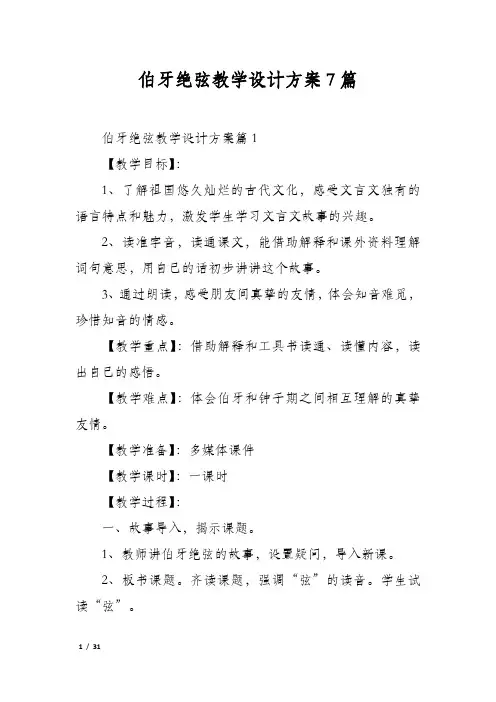 伯牙绝弦教学设计方案7篇

伯牙绝弦教学设计方案篇1

【教学目标】:

1、了解祖国悠久灿烂的古代文化，感受文言文独有的语言特点和魅力，激发学生学习文言文故事的兴趣。

2、读准字音，读通课文，能借助解释和课外资料理解词句意思，用自己的话初步讲讲这个故事。

3、通过朗读，感受朋友间真挚的友情，体会知音难觅，珍惜知音的情感。

【教学重点】：借助解释和工具书读通、读懂内容，读出自己的感悟。

【教学难点】：体会伯牙和钟子期之间相互理解的真挚友情。

【教学准备】：多媒体课件

【教学课时】：一课时

【教学过程】:

一、故事导入，揭示课题。

1、教师讲伯牙绝弦的故事，设置疑问，导入新课。

2、板书课题。齐读课题，强调“弦”的读音。学生试读“弦”。

1 / 31